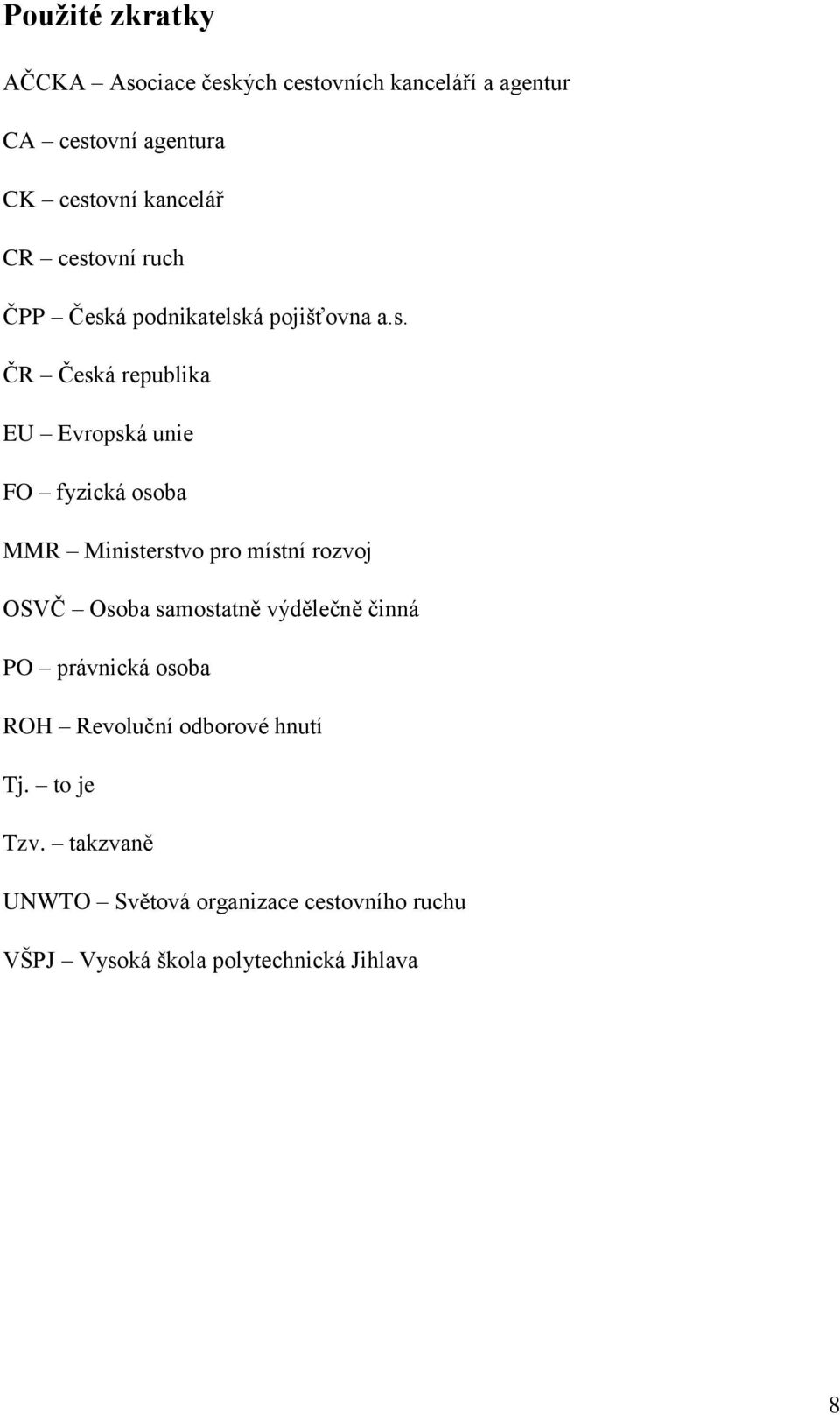 Použité zkratky

AČCKA – Asociace českých cestovních kanceláří a agentur

CA – cestovní agentura

CK – cestovní kancelář

CR – cestovní ruch

ČPP – Česká podnikatelská pojišťovna a.s.

ČR – Česká republika

EU – Evropská unie

FO – fyzická osoba

MMR – Ministerstvo pro místní rozvoj

OSVČ – Osoba samostatně výdělečně činná

PO – právnická osoba

ROH – Revoluční odborové hnutí

Tj. – to je

Tzv. – takzvaně

UNWTO – Světová organizace cestovního ruchu

VŠPJ – Vysoká škola polytechnická Jihlava

8